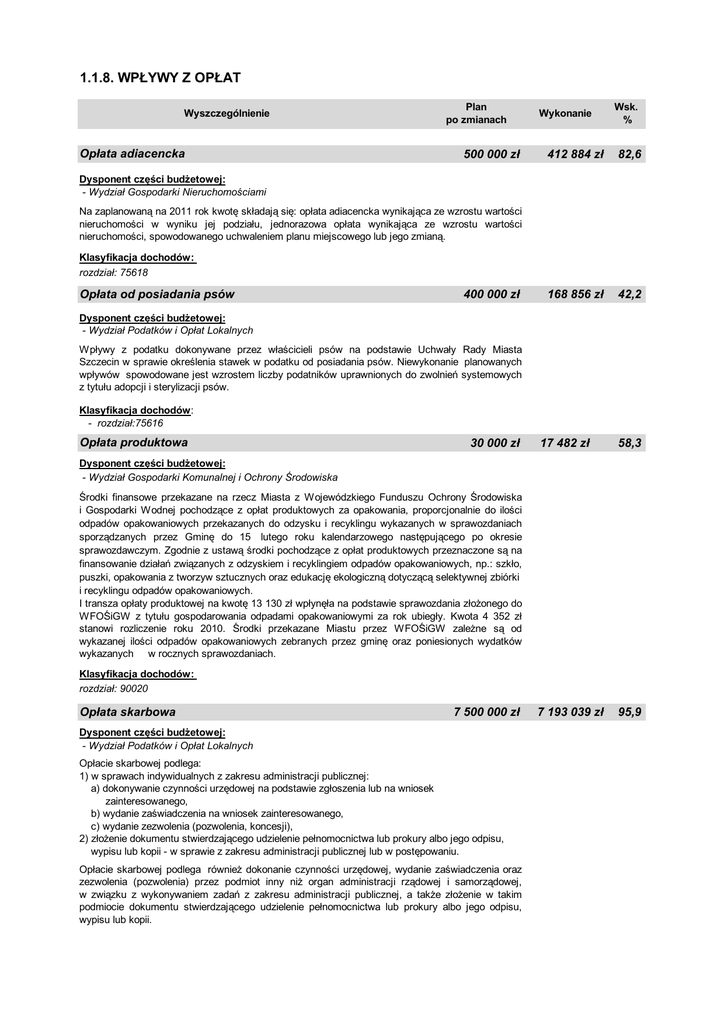 1.1.8. WPŁYWY Z OPŁAT

| Wyszczególnienie | Plan po zmianach | Wykonanie | Wsk. % |
|---|---|---|---|
| Opłata adiacencka | 500 000 zł | 412 884 zł | 82,6 |

Dysponent części budżetowej:
- Wydział Gospodarki Nieruchomościami

Na zaplanowaną na 2011 rok kwotę składają się: opłata adiacencka wynikająca ze wzrostu wartości nieruchomości w wyniku jej podziału, jednorazowa opłata wynikająca ze wzrostu wartości nieruchomości, spowodowanego uchwaleniem planu miejscowego lub jego zmianą.

Klasyfikacja dochodów:
rozdział: 75618

| Opłata od posiadania psów | 400 000 zł | 168 856 zł | 42,2 |
|---|---|---|---|

Dysponent części budżetowej:
- Wydział Podatków i Opłat Lokalnych

Wpływy z podatku dokonywane przez właścicieli psów na podstawie Uchwały Rady Miasta Szczecin w sprawie określenia stawek w podatku od posiadania psów. Niewykonanie planowanych wpływów spowodowane jest wzrostem liczby podatników uprawnionych do zwolnień systemowych z tytułu adopcji i sterylizacji psów.

Klasyfikacja dochodów:
- rozdział:75616

| Opłata produktowa | 30 000 zł | 17 482 zł | 58,3 |
|---|---|---|---|

Dysponent części budżetowej:
- Wydział Gospodarki Komunalnej i Ochrony Środowiska

Środki finansowe przekazane na rzecz Miasta z Wojewódzkiego Funduszu Ochrony Środowiska i Gospodarki Wodnej pochodzące z opłat produktowych za opakowania, proporcjonalnie do ilości odpadów opakowaniowych przekazanych do odzysku i recyklingu wykazanych w sprawozdaniach sporządzanych przez Gminę do 15 lutego roku kalendarzowego następującego po okresie sprawozdawczym. Zgodnie z ustawą środki pochodzące z opłat produktowych przeznaczone są na finansowanie działań związanych z odzyskiem i recyklingiem odpadów opakowaniowych, np.: szkło, puszki, opakowania z tworzyw sztucznych oraz edukację ekologiczną dotyczącą selektywnej zbiórki i recyklingu odpadów opakowaniowych.
I transza opłaty produktowej na kwotę 13 130 zł wpłynęła na podstawie sprawozdania złożonego do WFOŚiGW z tytułu gospodarowania odpadami opakowaniowymi za rok ubiegły. Kwota 4 352 zł stanowi rozliczenie roku 2010. Środki przekazane Miastu przez WFOŚiGW zależne są od wykazanej ilości odpadów opakowaniowych zebranych przez gminę oraz poniesionych wydatków wykazanych w rocznych sprawozdaniach.

Klasyfikacja dochodów:
rozdział: 90020

| Opłata skarbowa | 7 500 000 zł | 7 193 039 zł | 95,9 |
|---|---|---|---|

Dysponent części budżetowej:
- Wydział Podatków i Opłat Lokalnych

Opłacie skarbowej podlega:
1) w sprawach indywidualnych z zakresu administracji publicznej:
a) dokonywanie czynności urzędowej na podstawie zgłoszenia lub na wniosek zainteresowanego,
b) wydanie zaświadczenia na wniosek zainteresowanego,
c) wydanie zezwolenia (pozwolenia, koncesji),
2) złożenie dokumentu stwierdzającego udzielenie pełnomocnictwa lub prokury albo jego odpisu, wypisu lub kopii - w sprawie z zakresu administracji publicznej lub w postępowaniu.

Opłacie skarbowej podlega również dokonanie czynności urzędowej, wydanie zaświadczenia oraz zezwolenia (pozwolenia) przez podmiot inny niż organ administracji rządowej i samorządowej, w związku z wykonywaniem zadań z zakresu administracji publicznej, a także złożenie w takim podmiocie dokumentu stwierdzającego udzielenie pełnomocnictwa lub prokury albo jego odpisu, wypisu lub kopii.